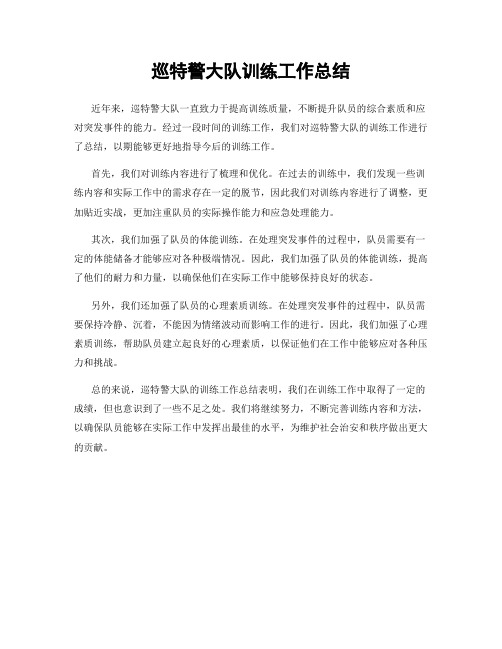 巡特警大队训练工作总结

近年来，巡特警大队一直致力于提高训练质量，不断提升队员的综合素质和应对突发事件的能力。经过一段时间的训练工作，我们对巡特警大队的训练工作进行了总结，以期能够更好地指导今后的训练工作。

首先，我们对训练内容进行了梳理和优化。在过去的训练中，我们发现一些训练内容和实际工作中的需求存在一定的脱节，因此我们对训练内容进行了调整，更加贴近实战，更加注重队员的实际操作能力和应急处理能力。

其次，我们加强了队员的体能训练。在处理突发事件的过程中，队员需要有一定的体能储备才能够应对各种极端情况。因此，我们加强了队员的体能训练，提高了他们的耐力和力量，以确保他们在实际工作中能够保持良好的状态。

另外，我们还加强了队员的心理素质训练。在处理突发事件的过程中，队员需要保持冷静、沉着，不能因为情绪波动而影响工作的进行。因此，我们加强了心理素质训练，帮助队员建立起良好的心理素质，以保证他们在工作中能够应对各种压力和挑战。

总的来说，巡特警大队的训练工作总结表明，我们在训练工作中取得了一定的成绩，但也意识到了一些不足之处。我们将继续努力，不断完善训练内容和方法，以确保队员能够在实际工作中发挥出最佳的水平，为维护社会治安和秩序做出更大的贡献。